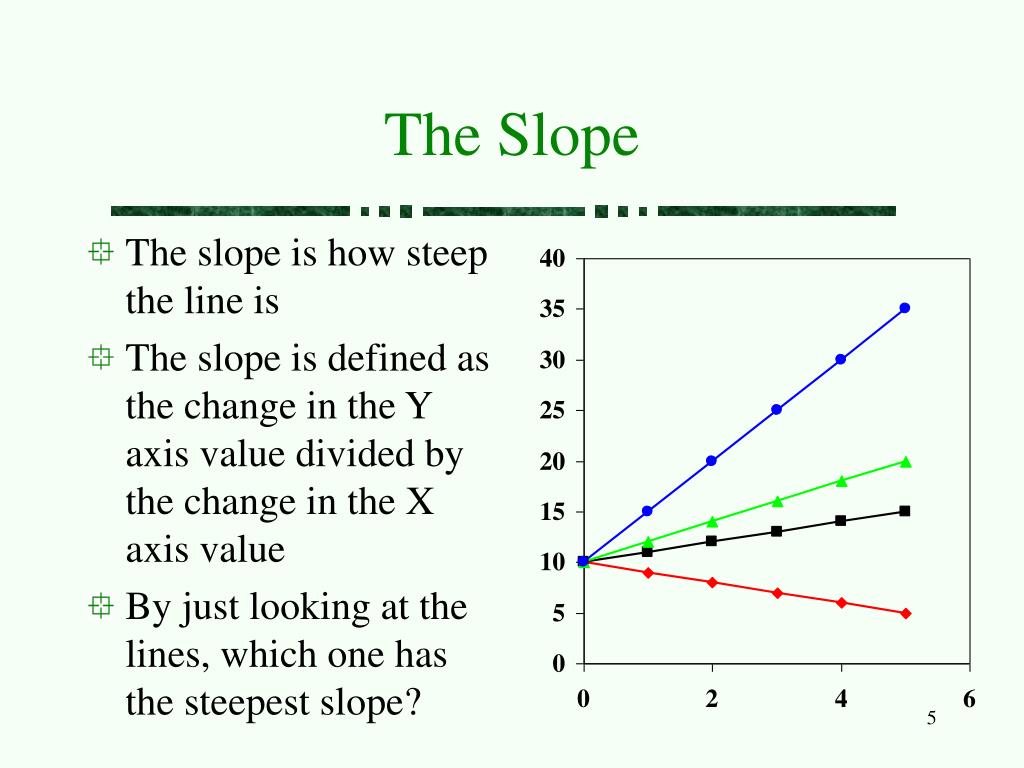 The Slope

The slope is how steep the line is

The slope is defined as the change in the Y axis value divided by the change in the X axis value

By just looking at the lines, which one has the steepest slope?

40
35
30
25
20
15
10
5
0
0
2
4
6

5